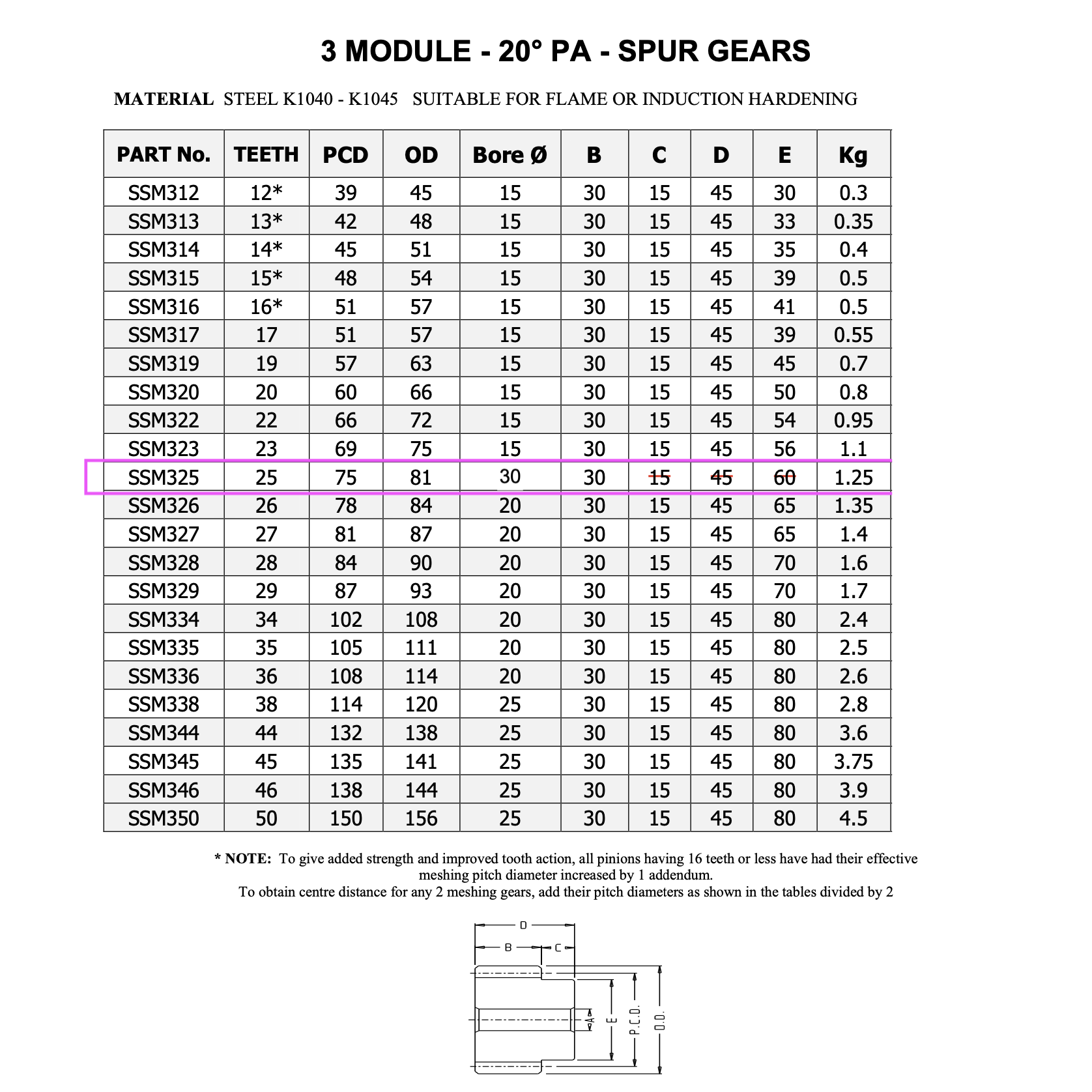 3 MODULE - 20° PA - SPUR GEARS

MATERIAL STEEL K1040 - K1045 SUITABLE FOR FLAME OR INDUCTION HARDENING

| PART No. | TEETH | PCD | OD | Bore Ø | B | C | D | E | Kg |
|---|---|---|---|---|---|---|---|---|---|
| SSM312 | 12* | 39 | 45 | 15 | 30 | 15 | 45 | 30 | 0.3 |
| SSM313 | 13* | 42 | 48 | 15 | 30 | 15 | 45 | 33 | 0.35 |
| SSM314 | 14* | 45 | 51 | 15 | 30 | 15 | 45 | 35 | 0.4 |
| SSM315 | 15* | 48 | 54 | 15 | 30 | 15 | 45 | 39 | 0.5 |
| SSM316 | 16* | 51 | 57 | 15 | 30 | 15 | 45 | 41 | 0.5 |
| SSM317 | 17 | 51 | 57 | 15 | 30 | 15 | 45 | 39 | 0.55 |
| SSM319 | 19 | 57 | 63 | 15 | 30 | 15 | 45 | 45 | 0.7 |
| SSM320 | 20 | 60 | 66 | 15 | 30 | 15 | 45 | 50 | 0.8 |
| SSM322 | 22 | 66 | 72 | 15 | 30 | 15 | 45 | 54 | 0.95 |
| SSM323 | 23 | 69 | 75 | 15 | 30 | 15 | 45 | 56 | 1.1 |
| SSM325 | 25 | 75 | 81 | 30 | 30 | 15 | 45 | 60 | 1.25 |
| SSM326 | 26 | 78 | 84 | 20 | 30 | 15 | 45 | 65 | 1.35 |
| SSM327 | 27 | 81 | 87 | 20 | 30 | 15 | 45 | 65 | 1.4 |
| SSM328 | 28 | 84 | 90 | 20 | 30 | 15 | 45 | 70 | 1.6 |
| SSM329 | 29 | 87 | 93 | 20 | 30 | 15 | 45 | 70 | 1.7 |
| SSM334 | 34 | 102 | 108 | 20 | 30 | 15 | 45 | 80 | 2.4 |
| SSM335 | 35 | 105 | 111 | 20 | 30 | 15 | 45 | 80 | 2.5 |
| SSM336 | 36 | 108 | 114 | 20 | 30 | 15 | 45 | 80 | 2.6 |
| SSM338 | 38 | 114 | 120 | 25 | 30 | 15 | 45 | 80 | 2.8 |
| SSM344 | 44 | 132 | 138 | 25 | 30 | 15 | 45 | 80 | 3.6 |
| SSM345 | 45 | 135 | 141 | 25 | 30 | 15 | 45 | 80 | 3.75 |
| SSM346 | 46 | 138 | 144 | 25 | 30 | 15 | 45 | 80 | 3.9 |
| SSM350 | 50 | 150 | 156 | 25 | 30 | 15 | 45 | 80 | 4.5 |

* NOTE: To give added strength and improved tooth action, all pinions having 16 teeth or less have had their effective meshing pitch diameter increased by 1 addendum.
To obtain centre distance for any 2 meshing gears, add their pitch diameters as shown in the tables divided by 2

D
B
C
A
E
P.C.D.
O.D.